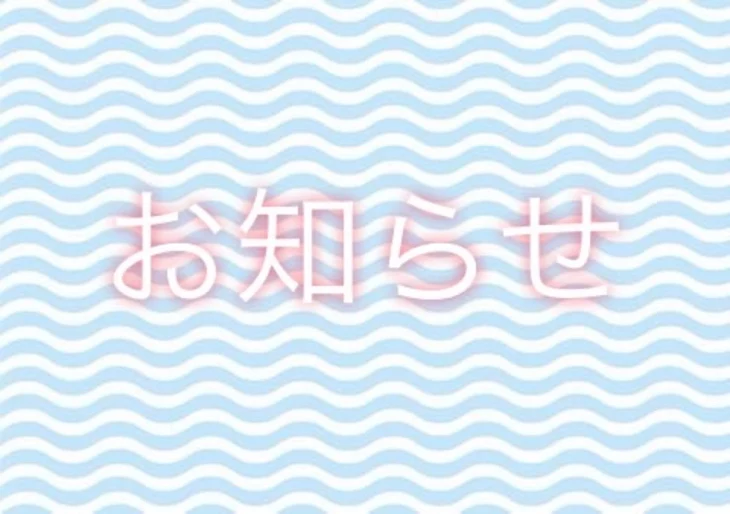 お知らせ